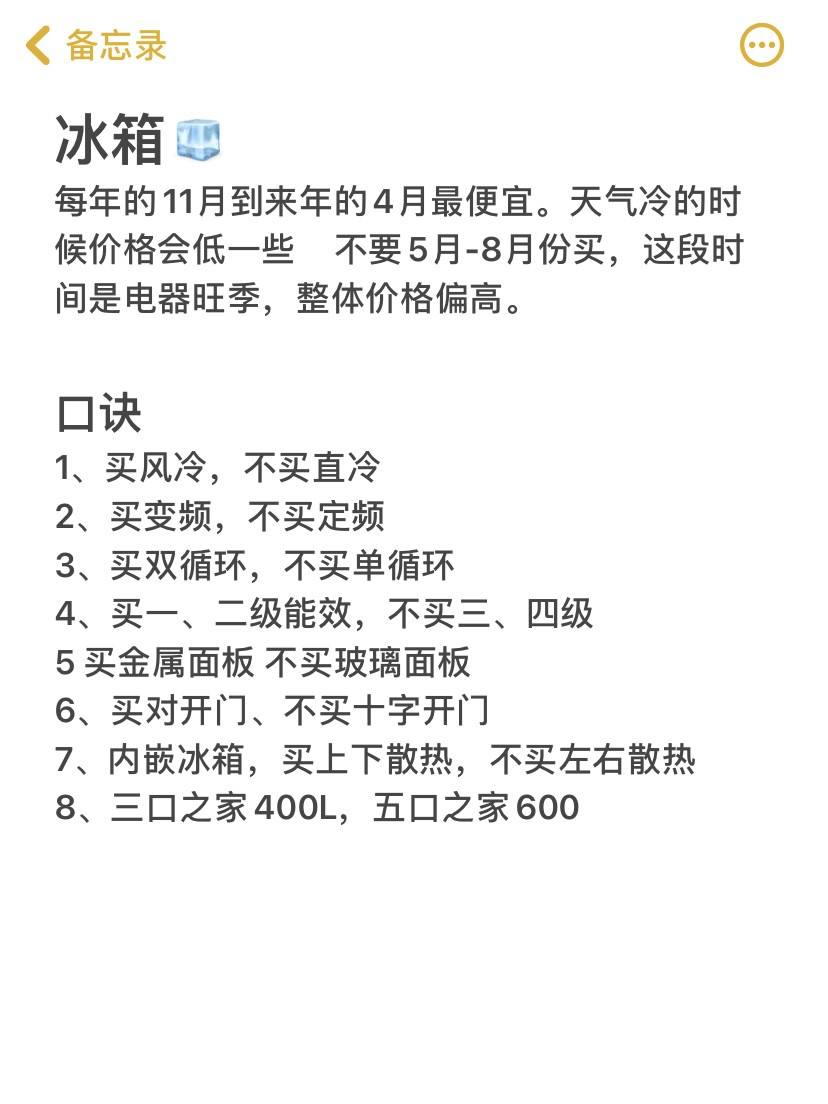 备忘录

冰箱

每年的11月到来年的4月最便宜。天气冷的时候价格会低一些　不要5月-8月份买，这段时间是电器旺季，整体价格偏高。

口诀
1、买风冷，不买直冷
2、买变频，不买定频
3、买双循环，不买单循环
4、买一、二级能效，不买三、四级
5 买金属面板 不买玻璃面板
6、买对开门、不买十字开门
7、内嵌冰箱，买上下散热，不买左右散热
8、三口之家400L，五口之家600